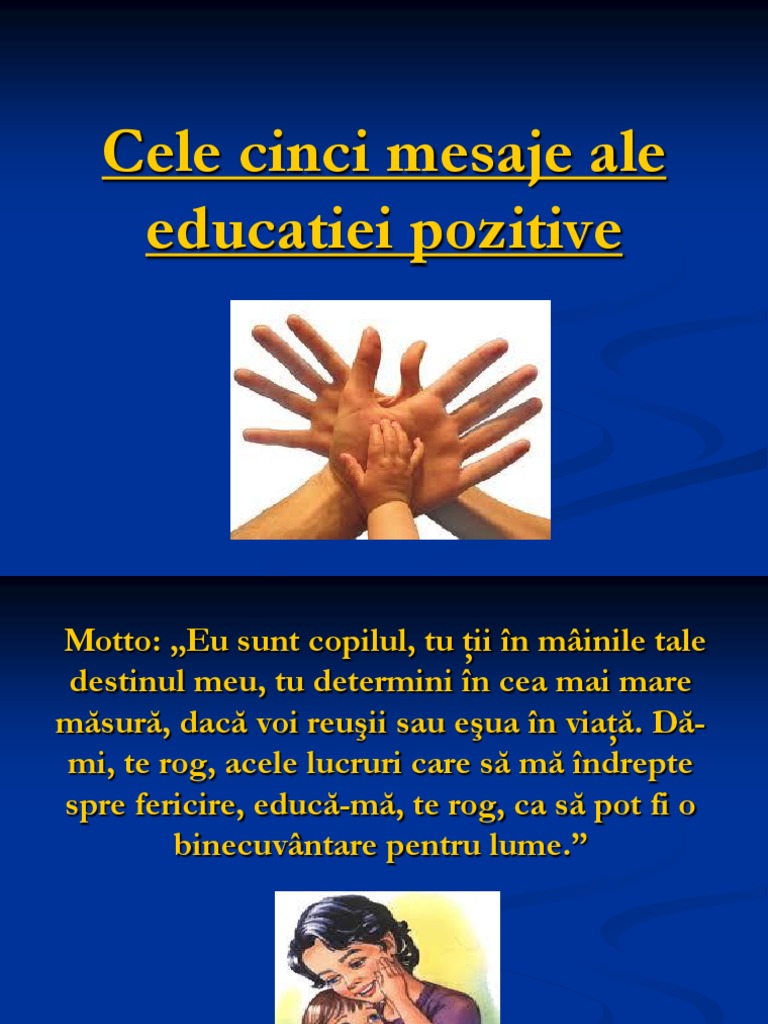 Cele cinci mesaje ale educatiei pozitive

Motto: „Eu sunt copilul, tu ții în mâinile tale destinul meu, tu determini în cea mai mare măsură, dacă voi reuşii sau eşua în viață. Dă-mi, te rog, acele lucruri care să mă îndrepte spre fericire, educă-mă, te rog, ca să pot fi o binecuvântare pentru lume.”